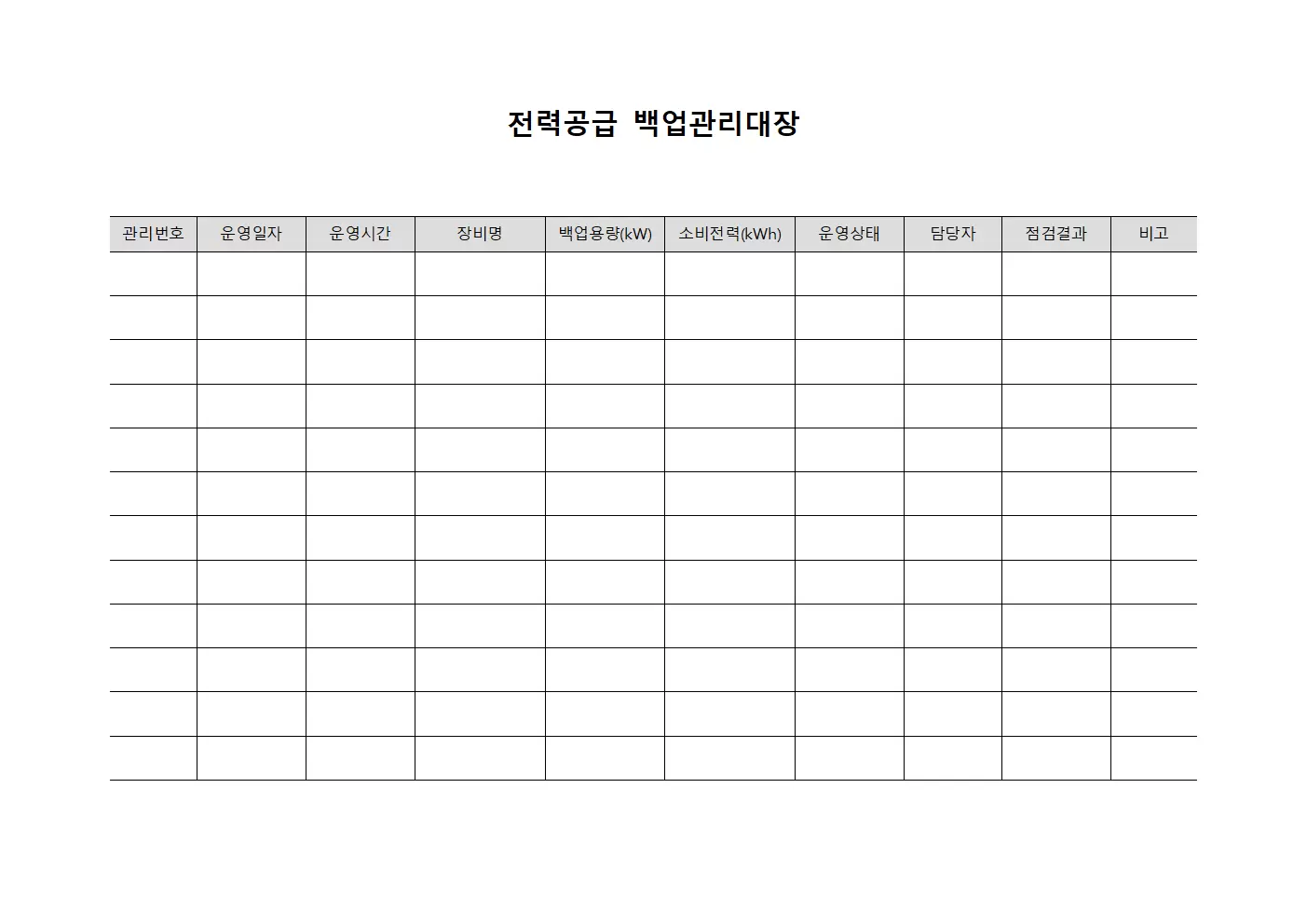 전력공급 백업관리대장

| 관리번호 | 운영일자 | 운영시간 | 장비명 | 백업용량(kW) | 소비전력(kWh) | 운영상태 | 담당자 | 점검결과 | 비고 |
|---|---|---|---|---|---|---|---|---|---|
| | | | | | | | | | |
| | | | | | | | | | |
| | | | | | | | | | |
| | | | | | | | | | |
| | | | | | | | | | |
| | | | | | | | | | |
| | | | | | | | | | |
| | | | | | | | | | |
| | | | | | | | | | |
| | | | | | | | | | |
| | | | | | | | | | |
| | | | | | | | | | |